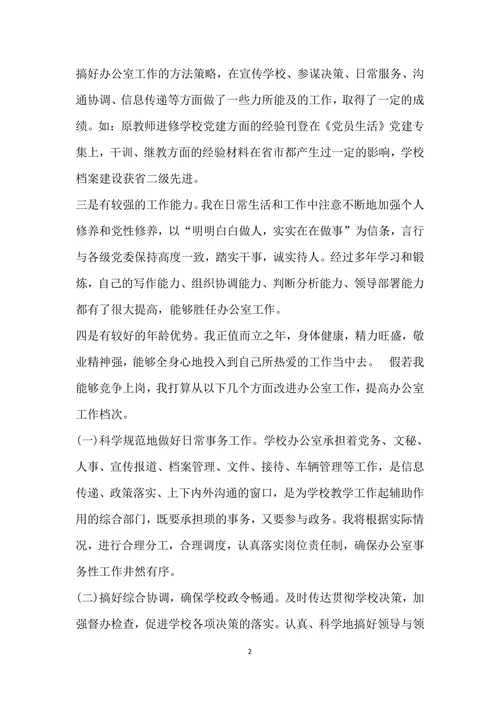 搞好办公室工作的方法策略，在宣传学校、参谋决策、日常服务、沟通协调、信息传递等方面做了一些力所能及的工作，取得了一定的成绩。如：原教师进修学校党建方面的经验刊登在《党员生活》党建专集上，干训、继教方面的经验材料在省市都产生过一定的影响，学校档案建设获省二级先进。

三是有较强的工作能力。我在日常生活和工作中注意不断地加强个人修养和党性修养，以“明明白白做人，实实在在做事”为信条，言行与各级党委保持高度一致，踏实干事，诚实待人。经过多年学习和锻炼，自己的写作能力、组织协调能力、判断分析能力、领导部署能力都有了很大提高，能够胜任办公室工作。

四是有较好的年龄优势。我正值而立之年，身体健康，精力旺盛，敬业精神强，能够全身心地投入到自己所热爱的工作当中去。 假若我能够竞争上岗，我打算从以下几个方面改进办公室工作，提高办公室工作档次。

(一)科学规范地做好日常事务工作。学校办公室承担着党务、文秘、人事、宣传报道、档案管理、文件、接待、车辆管理等工作，是信息传递、政策落实、上下内外沟通的窗口，是为学校教学工作起辅助作用的综合部门，既要承担琐的事务，又要参与政务。我将根据实际情况，进行合理分工，合理调度，认真落实岗位责任制，确保办公室事务性工作井然有序。

(二)搞好综合协调，确保学校政令畅通。及时传达贯彻学校决策，加强督办检查，促进学校各项决策的落实。认真、科学地搞好领导与领

2